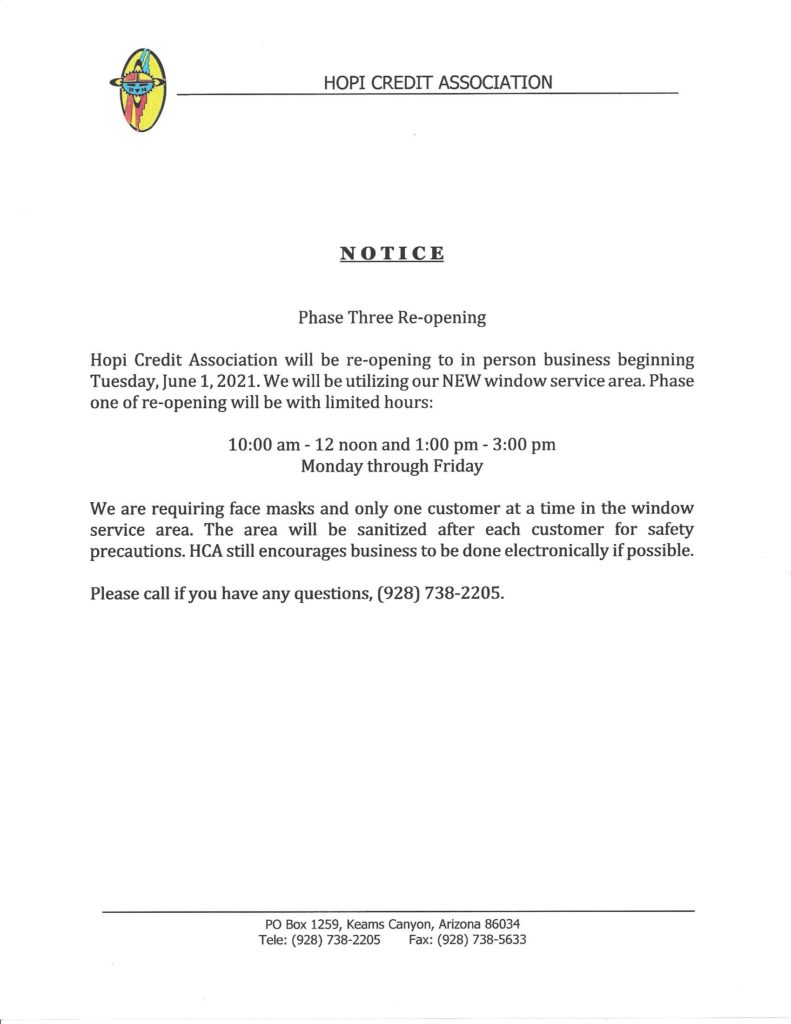 HOPI CREDIT ASSOCIATION

NOTICE

Phase Three Re-opening

Hopi Credit Association will be re-opening to in person business beginning Tuesday, June 1, 2021. We will be utilizing our NEW window service area. Phase one of re-opening will be with limited hours:

10:00 am - 12 noon and 1:00 pm - 3:00 pm
Monday through Friday

We are requiring face masks and only one customer at a time in the window service area. The area will be sanitized after each customer for safety precautions. HCA still encourages business to be done electronically if possible.

Please call if you have any questions, (928) 738-2205.

PO Box 1259, Keams Canyon, Arizona 86034
Tele: (928) 738-2205 Fax: (928) 738-5633